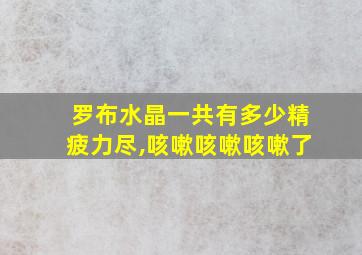 罗布水晶一共有多少精疲力尽,咳嗽咳嗽咳嗽了